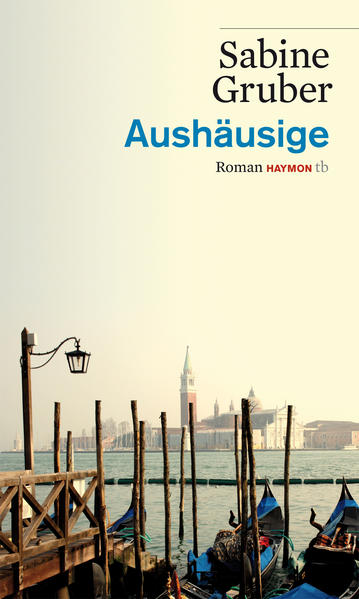 Sabine Gruber

Aushäusige

Roman HAYMON tb